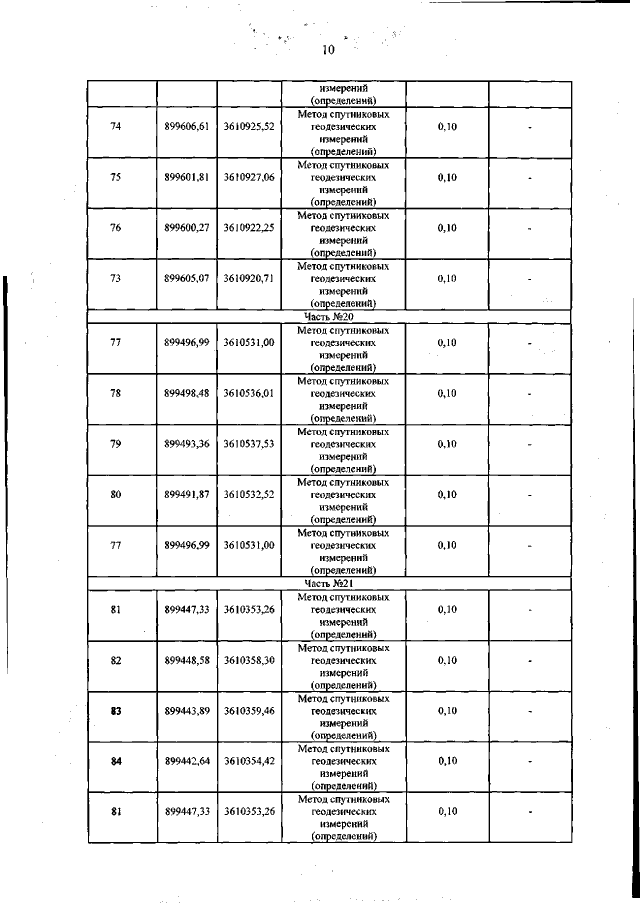 10

| | | | измерений (определений) | | |
|---|---|---|---|---|---|
| 74 | 899606,61 | 3610925,52 | Метод спутниковых геодезических измерений (определений) | 0,10 | - |
| 75 | 899601,81 | 3610927,06 | Метод спутниковых геодезических измерений (определений) | 0,10 | - |
| 76 | 899600,27 | 3610922,25 | Метод спутниковых геодезических измерений (определений) | 0,10 | - |
| 73 | 899605,07 | 3610920,71 | Метод спутниковых геодезических измерений (определений) | 0,10 | - |
| Часть №20 | | | | | |
| 77 | 899496,99 | 3610531,00 | Метод спутниковых геодезических измерений (определений) | 0,10 | - |
| 78 | 899498,48 | 3610536,01 | Метод спутниковых геодезических измерений (определений) | 0,10 | - |
| 79 | 899493,36 | 3610537,53 | Метод спутниковых геодезических измерений (определений) | 0,10 | - |
| 80 | 899491,87 | 3610532,52 | Метод спутниковых геодезических измерений (определений) | 0,10 | - |
| 77 | 899496,99 | 3610531,00 | Метод спутниковых геодезических измерений (определений) | 0,10 | - |
| Часть №21 | | | | | |
| 81 | 899447,33 | 3610353,26 | Метод спутниковых геодезических измерений (определений) | 0,10 | - |
| 82 | 899448,58 | 3610358,30 | Метод спутниковых геодезических измерений (определений) | 0,10 | - |
| 83 | 899443,89 | 3610359,46 | Метод спутниковых геодезических измерений (определений) | 0,10 | - |
| 84 | 899442,64 | 3610354,42 | Метод спутниковых геодезических измерений (определений) | 0,10 | - |
| 81 | 899447,33 | 3610353,26 | Метод спутниковых геодезических измерений (определений) | 0,10 | - |